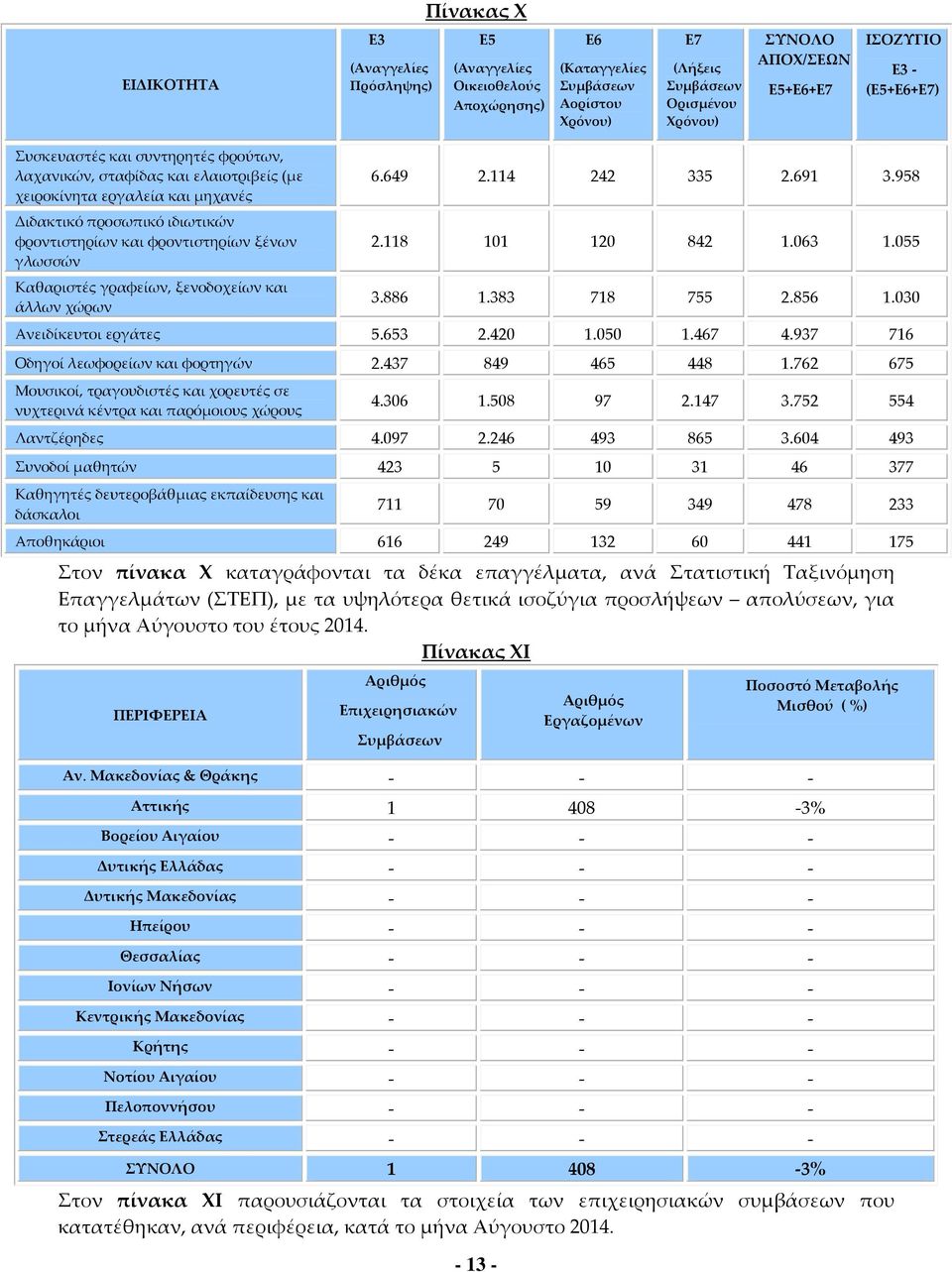 Πίνακας Χ

| ΕΙΔΙΚΟΤΗΤΑ | Ε3 (Αναγγελίες Πρόσληψης) | Ε5 (Αναγγελίες Οικειοθελούς Αποχώρησης) | Ε6 (Καταγγελίες Συμβάσεων Αορίστου Χρόνου) | Ε7 (Λήξεις Συμβάσεων Ορισμένου Χρόνου) | ΣΥΝΟΛΟ ΑΠΟΧ/ΣΕΩΝ Ε5+Ε6+Ε7 | ΙΣΟΖΥΓΙΟ Ε3 - (Ε5+Ε6+Ε7) |
|---|---|---|---|---|---|---|
| Συσκευαστές και συντηρητές φρούτων, λαχανικών, σταφίδας και ελαιοτριβείς (με χειροκίνητα εργαλεία και μηχανές | 6.649 | 2.114 | 242 | 335 | 2.691 | 3.958 |
| Διδακτικό προσωπικό ιδιωτικών φροντιστηρίων και φροντιστηρίων ξένων γλωσσών | 2.118 | 101 | 120 | 842 | 1.063 | 1.055 |
| Καθαριστές γραφείων, ξενοδοχείων και άλλων χώρων | 3.886 | 1.383 | 718 | 755 | 2.856 | 1.030 |
| Ανειδίκευτοι εργάτες | 5.653 | 2.420 | 1.050 | 1.467 | 4.937 | 716 |
| Οδηγοί λεωφορείων και φορτηγών | 2.437 | 849 | 465 | 448 | 1.762 | 675 |
| Μουσικοί, τραγουδιστές και χορευτές σε νυχτερινά κέντρα και παρόμοιους χώρους | 4.306 | 1.508 | 97 | 2.147 | 3.752 | 554 |
| Λαντζέρηδες | 4.097 | 2.246 | 493 | 865 | 3.604 | 493 |
| Συνοδοί μαθητών | 423 | 5 | 10 | 31 | 46 | 377 |
| Καθηγητές δευτεροβάθμιας εκπαίδευσης και δάσκαλοι | 711 | 70 | 59 | 349 | 478 | 233 |
| Αποθηκάριοι | 616 | 249 | 132 | 60 | 441 | 175 |

Στον πίνακα Χ καταγράφονται τα δέκα επαγγέλματα, ανά Στατιστική Ταξινόμηση Επαγγελμάτων (ΣΤΕΠ), με τα υψηλότερα θετικά ισοζύγια προσλήψεων – απολύσεων, για το μήνα Αύγουστο του έτους 2014.

Πίνακας ΧΙ

| ΠΕΡΙΦΕΡΕΙΑ | Αριθμός Επιχειρησιακών Συμβάσεων | Αριθμός Εργαζομένων | Ποσοστό Μεταβολής Μισθού ( %) |
|---|---|---|---|
| Αν. Μακεδονίας & Θράκης | - | - | - |
| Αττικής | 1 | 408 | -3% |
| Βορείου Αιγαίου | - | - | - |
| Δυτικής Ελλάδας | - | - | - |
| Δυτικής Μακεδονίας | - | - | - |
| Ηπείρου | - | - | - |
| Θεσσαλίας | - | - | - |
| Ιονίων Νήσων | - | - | - |
| Κεντρικής Μακεδονίας | - | - | - |
| Κρήτης | - | - | - |
| Νοτίου Αιγαίου | - | - | - |
| Πελοποννήσου | - | - | - |
| Στερεάς Ελλάδας | - | - | - |
| ΣΥΝΟΛΟ | 1 | 408 | -3% |

Στον πίνακα ΧΙ παρουσιάζονται τα στοιχεία των επιχειρησιακών συμβάσεων που κατατέθηκαν, ανά περιφέρεια, κατά το μήνα Αύγουστο 2014.

- 13 -